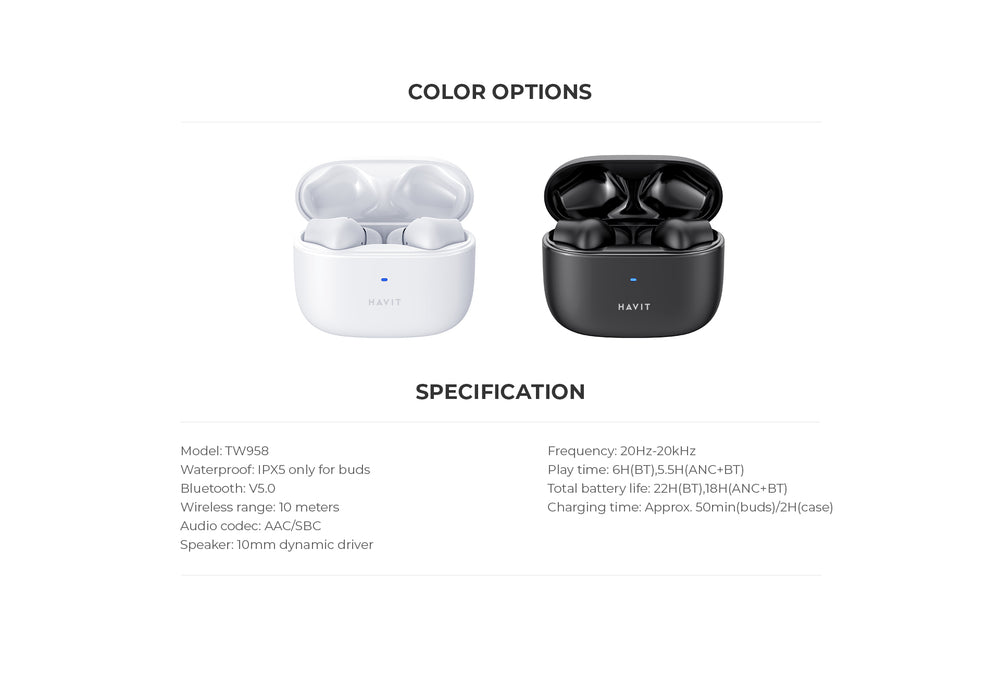 COLOR OPTIONS

HAVIT

HAVIT

SPECIFICATION

Model: TW958
Waterproof: IPX5 only for buds
Bluetooth: V5.0
Wireless range: 10 meters
Audio codec: AAC/SBC
Speaker: 10mm dynamic driver

Frequency: 20Hz-20kHz
Play time: 6H(BT),5.5H(ANC+BT)
Total battery life: 22H(BT),18H(ANC+BT)
Charging time: Approx. 50min(buds)/2H(case)